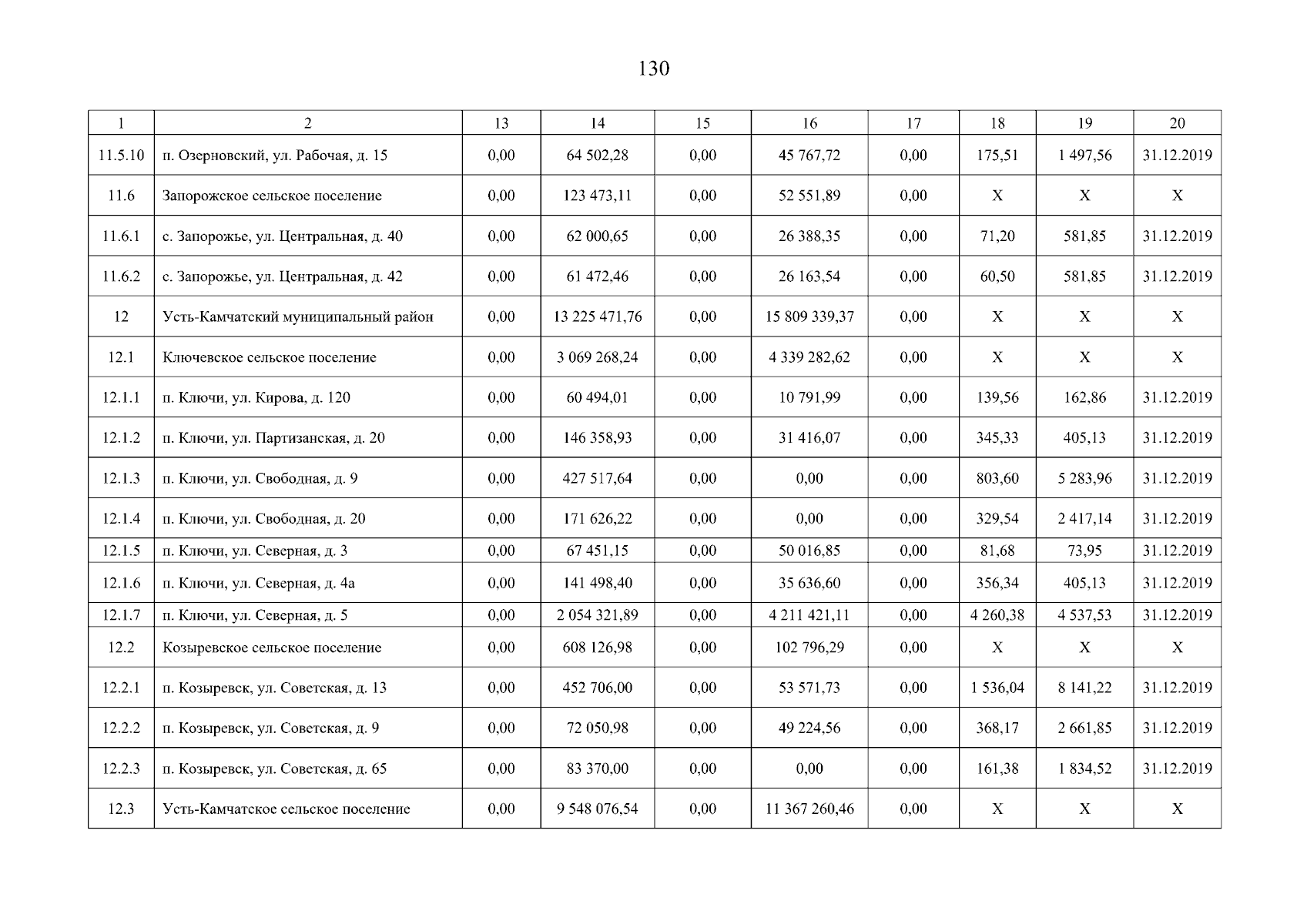 130

| 1 | 2 | 13 | 14 | 15 | 16 | 17 | 18 | 19 | 20 |
|---|---|---|---|---|---|---|---|---|---|
| 11.5.10 | п. Озерновский, ул. Рабочая, д. 15 | 0,00 | 64 502,28 | 0,00 | 45 767,72 | 0,00 | 175,51 | 1 497,56 | 31.12.2019 |
| 11.6 | Запорожское сельское поселение | 0,00 | 123 473,11 | 0,00 | 52 551,89 | 0,00 | X | X | X |
| 11.6.1 | с. Запорожье, ул. Центральная, д. 40 | 0,00 | 62 000,65 | 0,00 | 26 388,35 | 0,00 | 71,20 | 581,85 | 31.12.2019 |
| 11.6.2 | с. Запорожье, ул. Центральная, д. 42 | 0,00 | 61 472,46 | 0,00 | 26 163,54 | 0,00 | 60,50 | 581,85 | 31.12.2019 |
| 12 | Усть-Камчатский муниципальный район | 0,00 | 13 225 471,76 | 0,00 | 15 809 339,37 | 0,00 | X | X | X |
| 12.1 | Ключевское сельское поселение | 0,00 | 3 069 268,24 | 0,00 | 4 339 282,62 | 0,00 | X | X | X |
| 12.1.1 | п. Ключи, ул. Кирова, д. 120 | 0,00 | 60 494,01 | 0,00 | 10 791,99 | 0,00 | 139,56 | 162,86 | 31.12.2019 |
| 12.1.2 | п. Ключи, ул. Партизанская, д. 20 | 0,00 | 146 358,93 | 0,00 | 31 416,07 | 0,00 | 345,33 | 405,13 | 31.12.2019 |
| 12.1.3 | п. Ключи, ул. Свободная, д. 9 | 0,00 | 427 517,64 | 0,00 | 0,00 | 0,00 | 803,60 | 5 283,96 | 31.12.2019 |
| 12.1.4 | п. Ключи, ул. Свободная, д. 20 | 0,00 | 171 626,22 | 0,00 | 0,00 | 0,00 | 329,54 | 2 417,14 | 31.12.2019 |
| 12.1.5 | п. Ключи, ул. Северная, д. 3 | 0,00 | 67 451,15 | 0,00 | 50 016,85 | 0,00 | 81,68 | 73,95 | 31.12.2019 |
| 12.1.6 | п. Ключи, ул. Северная, д. 4а | 0,00 | 141 498,40 | 0,00 | 35 636,60 | 0,00 | 356,34 | 405,13 | 31.12.2019 |
| 12.1.7 | п. Ключи, ул. Северная, д. 5 | 0,00 | 2 054 321,89 | 0,00 | 4 211 421,11 | 0,00 | 4 260,38 | 4 537,53 | 31.12.2019 |
| 12.2 | Козыревское сельское поселение | 0,00 | 608 126,98 | 0,00 | 102 796,29 | 0,00 | X | X | X |
| 12.2.1 | п. Козыревск, ул. Советская, д. 13 | 0,00 | 452 706,00 | 0,00 | 53 571,73 | 0,00 | 1 536,04 | 8 141,22 | 31.12.2019 |
| 12.2.2 | п. Козыревск, ул. Советская, д. 9 | 0,00 | 72 050,98 | 0,00 | 49 224,56 | 0,00 | 368,17 | 2 661,85 | 31.12.2019 |
| 12.2.3 | п. Козыревск, ул. Советская, д. 65 | 0,00 | 83 370,00 | 0,00 | 0,00 | 0,00 | 161,38 | 1 834,52 | 31.12.2019 |
| 12.3 | Усть-Камчатское сельское поселение | 0,00 | 9 548 076,54 | 0,00 | 11 367 260,46 | 0,00 | X | X | X |